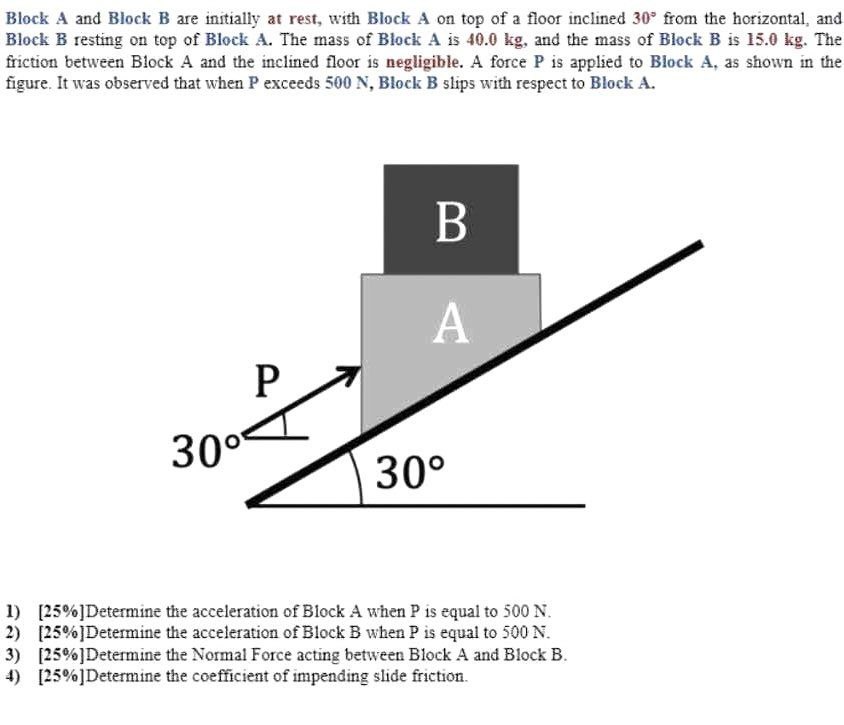 Block A and Block B are initially at rest, with Block A on top of a floor inclined 30° from the horizontal, and Block B resting on top of Block A. The mass of Block A is 40.0 kg, and the mass of Block B is 15.0 kg. The friction between Block A and the inclined floor is negligible. A force P is applied to Block A, as shown in the figure. It was observed that when P exceeds 500 N, Block B slips with respect to Block A.

B
A
P
30°
30°

1) [25%]Determine the acceleration of Block A when P is equal to 500 N.
2) [25%]Determine the acceleration of Block B when P is equal to 500 N.
3) [25%]Determine the Normal Force acting between Block A and Block B.
4) [25%]Determine the coefficient of impending slide friction.